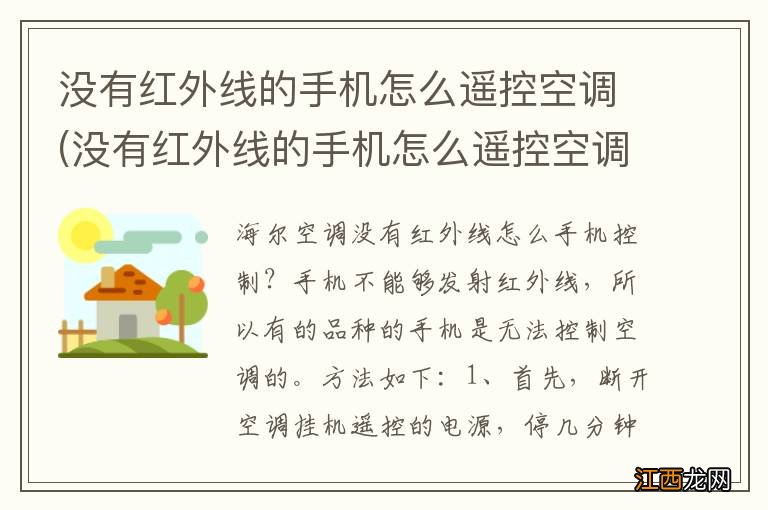 没有红外线的手机怎么遥控空调(没有红外线的手机怎么遥控空调

海尔空调没有红外线怎么手机控制？手机不能够发射红外线，所以有的品种的手机是无法控制空调的。方法如下：1、首先，断开空调挂机遥控的电源，停几分钟

江西龙网